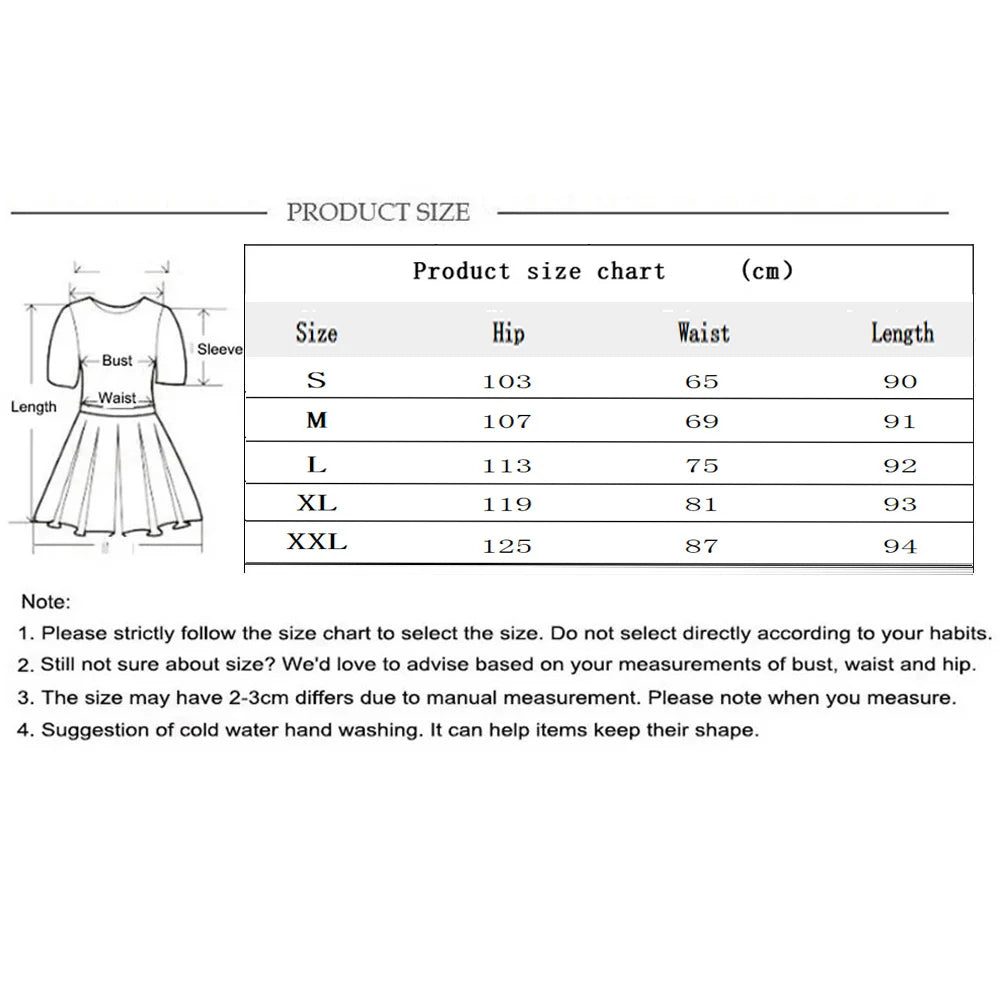 PRODUCT SIZE

Bust
Sleeve
Waist
Length

Product size chart (cm)

| Size | Hip | Waist | Length |
|---|---|---|---|
| S | 103 | 65 | 90 |
| M | 107 | 69 | 91 |
| L | 113 | 75 | 92 |
| XL | 119 | 81 | 93 |
| XXL | 125 | 87 | 94 |

Note:
1. Please strictly follow the size chart to select the size. Do not select directly according to your habits.
2. Still not sure about size? We'd love to advise based on your measurements of bust, waist and hip.
3. The size may have 2-3cm differs due to manual measurement. Please note when you measure.
4. Suggestion of cold water hand washing. It can help items keep their shape.